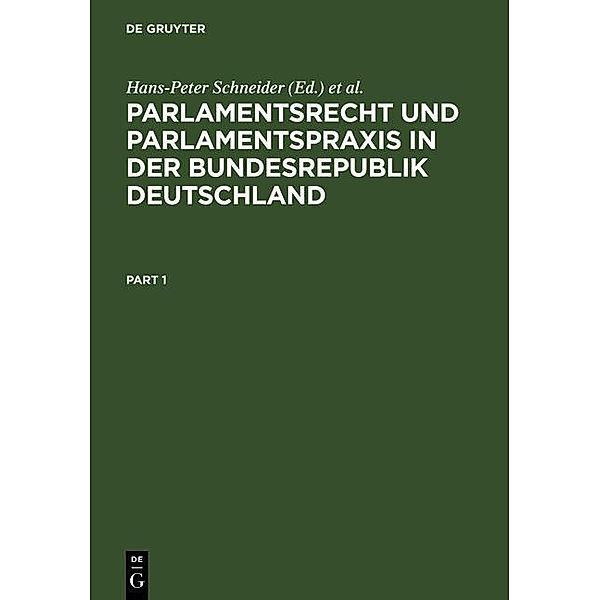 DE GRUYTER

Hans-Peter Schneider (Ed.) et al.

PARLAMENTSRECHT UND PARLAMENTSPRAXIS IN DER BUNDESREPUBLIK DEUTSCHLAND

PART 1

DE
G